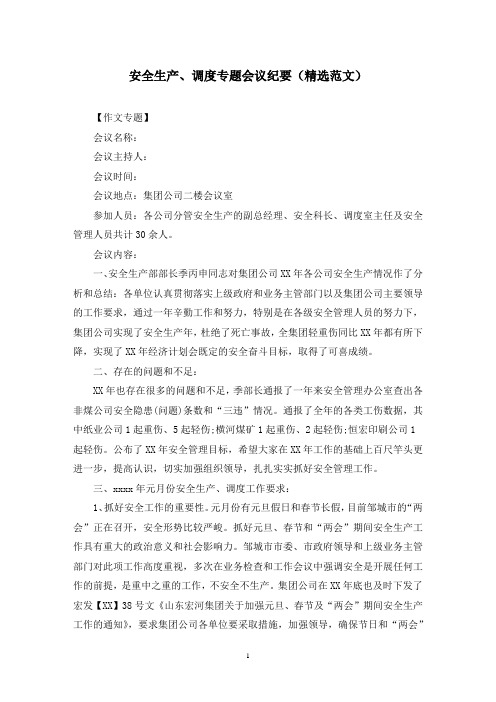 安全生产、调度专题会议纪要（精选范文）

【作文专题】

会议名称：

会议主持人：

会议时间：

会议地点：集团公司二楼会议室

参加人员：各公司分管安全生产的副总经理、安全科长、调度室主任及安全管理人员共计30余人。

会议内容：

一、安全生产部部长季丙申同志对集团公司XX年各公司安全生产情况作了分析和总结：各单位认真贯彻落实上级政府和业务主管部门以及集团公司主要领导的工作要求，通过一年辛勤工作和努力，特别是在各级安全管理人员的努力下，集团公司实现了安全生产年，杜绝了死亡事故，全集团轻重伤同比XX年都有所下降，实现了XX年经济计划会既定的安全奋斗目标，取得了可喜成绩。

二、存在的问题和不足：

XX年也存在很多的问题和不足，季部长通报了一年来安全管理办公室查出各非煤公司安全隐患(问题)条数和“三违”情况。通报了全年的各类工伤数据，其中纸业公司1起重伤、5起轻伤;横河煤矿1起重伤、2起轻伤;恒宏印刷公司1起轻伤。公布了XX年安全管理目标，希望大家在XX年工作的基础上百尺竿头更进一步，提高认识，切实加强组织领导，扎扎实实抓好安全管理工作。

三、xxxx年元月份安全生产、调度工作要求：

1、抓好安全工作的重要性。元月份有元旦假日和春节长假，目前邹城市的“两会”正在召开，安全形势比较严峻。抓好元旦、春节和“两会”期间安全生产工作具有重大的政治意义和社会影响力。邹城市市委、市政府领导和上级业务主管部门对此项工作高度重视，多次在业务检查和工作会议中强调安全是开展任何工作的前提，是重中之重的工作，不安全不生产。集团公司在XX年底也及时下发了宏发【XX】38号文《山东宏河集团关于加强元旦、春节及“两会”期间安全生产工作的通知》，要求集团公司各单位要采取措施，加强领导，确保节日和“两会”

1